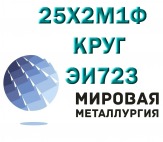 25Х2М1Ф
КРУГ
ЭИ723
МИРОВАЯ
МЕТАЛЛУРГИЯ